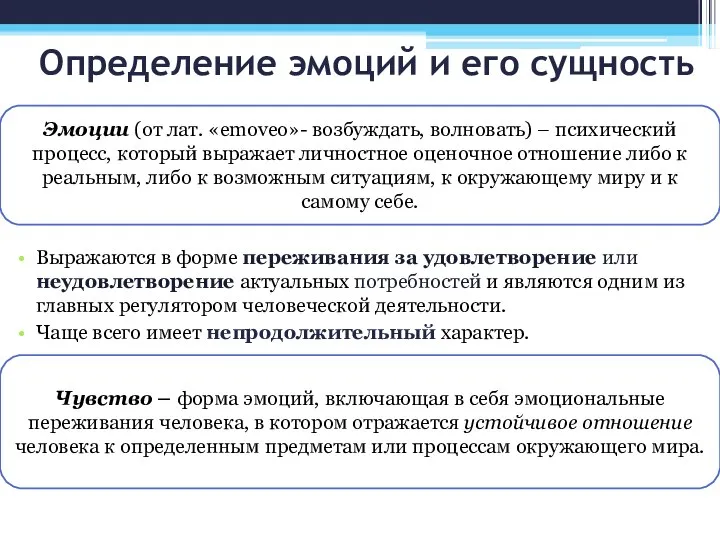 Определение эмоций и его сущность

Эмоции (от лат. «emoveo»- возбуждать, волновать) – психический процесс, который выражает личностное оценочное отношение либо к реальным, либо к возможным ситуациям, к окружающему миру и к самому себе.

• Выражаются в форме переживания за удовлетворение или неудовлетворение актуальных потребностей и являются одним из главных регулятором человеческой деятельности.
• Чаще всего имеет непродолжительный характер.

Чувство – форма эмоций, включающая в себя эмоциональные переживания человека, в котором отражается устойчивое отношение человека к определенным предметам или процессам окружающего мира.